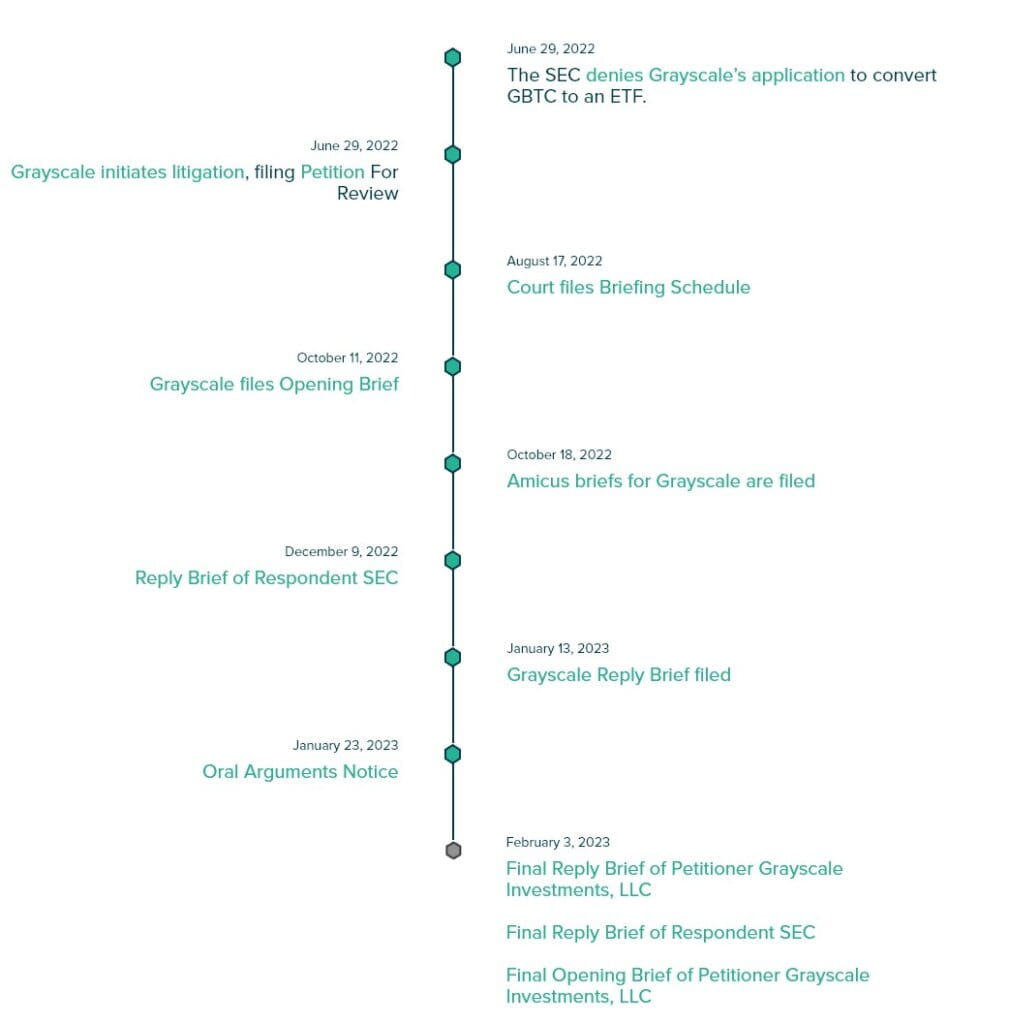 June 29, 2022
The SEC denies Grayscale's application to convert GBTC to an ETF.

June 29, 2022
Grayscale initiates litigation, filing Petition For Review

August 17, 2022
Court files Briefing Schedule

October 11, 2022
Grayscale files Opening Brief

October 18, 2022
Amicus briefs for Grayscale are filed

December 9, 2022
Reply Brief of Respondent SEC

January 13, 2023
Grayscale Reply Brief filed

January 23, 2023
Oral Arguments Notice

February 3, 2023
Final Reply Brief of Petitioner Grayscale Investments, LLC

Final Reply Brief of Respondent SEC

Final Opening Brief of Petitioner Grayscale Investments, LLC